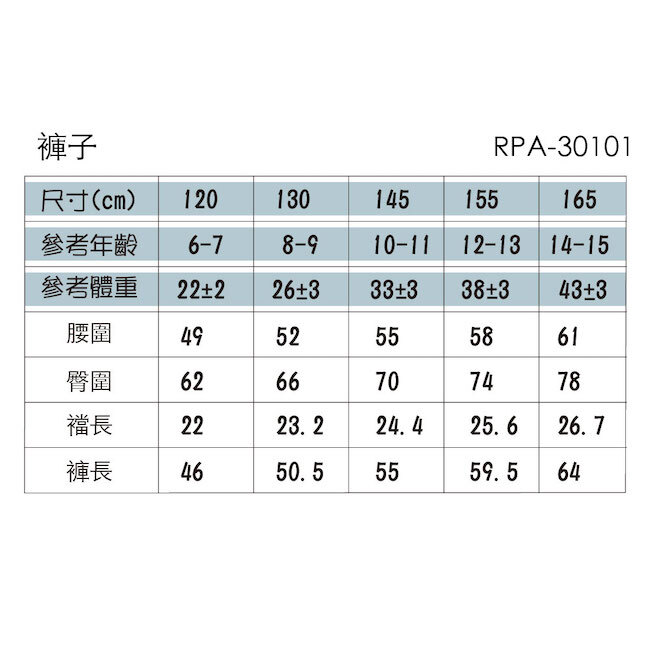 褲子

RPA-30101

| 尺寸(cm) | 120 | 130 | 145 | 155 | 165 |
|---|---|---|---|---|---|
| 參考年齡 | 6-7 | 8-9 | 10-11 | 12-13 | 14-15 |
| 參考體重 | 22±2 | 26±3 | 33±3 | 38±3 | 43±3 |
| 腰圍 | 49 | 52 | 55 | 58 | 61 |
| 臀圍 | 62 | 66 | 70 | 74 | 78 |
| 襠長 | 22 | 23.2 | 24.4 | 25.6 | 26.7 |
| 褲長 | 46 | 50.5 | 55 | 59.5 | 64 |